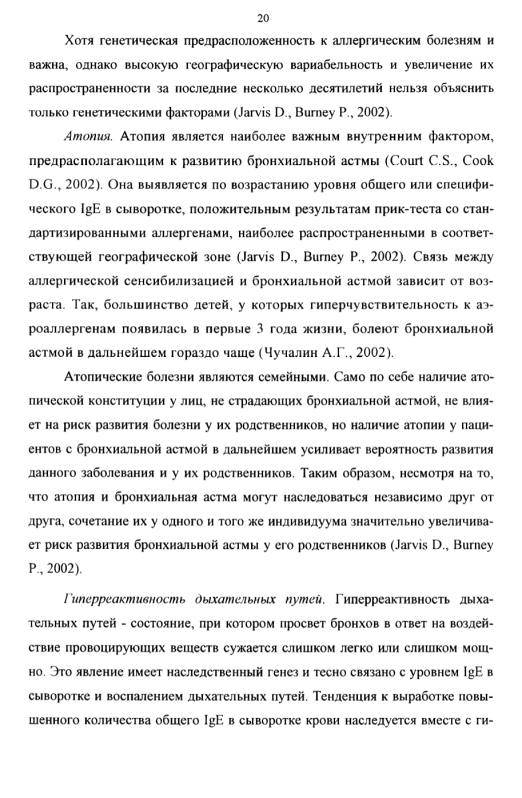 20

Хотя генетическая предрасположенность к аллергическим болезням и важна, однако высокую географическую вариабельность и увеличение их распространенности за последние несколько десятилетий нельзя объяснить только генетическими факторами (Jarvis D., Burney P., 2002).

Атопия. Атопия является наиболее важным внутренним фактором, предрасполагающим к развитию бронхиальной астмы (Court C.S., Cook D.G., 2002). Она выявляется по возрастанию уровня общего или специфического IgE в сыворотке, положительным результатам прик-теста со стандартизированными аллергенами, наиболее распространенными в соответствующей географической зоне (Jarvis D., Burney P., 2002). Связь между аллергической сенсибилизацией и бронхиальной астмой зависит от возраста. Так, большинство детей, у которых гиперчувствительность к аэроаллергенам появилась в первые 3 года жизни, болеют бронхиальной астмой в дальнейшем гораздо чаще (Чучалин А.Г., 2002).

Атопические болезни являются семейными. Само по себе наличие атопической конституции у лиц, не страдающих бронхиальной астмой, не влияет на риск развития болезни у их родственников, но наличие атопии у пациентов с бронхиальной астмой в дальнейшем усиливает вероятность развития данного заболевания и у их родственников. Таким образом, несмотря на то, что атопия и бронхиальная астма могут наследоваться независимо друг от друга, сочетание их у одного и того же индивидуума значительно увеличивает риск развития бронхиальной астмы у его родственников (Jarvis D., Burney P., 2002).

Гиперреактивность дыхательных путей. Гиперреактивность дыхательных путей - состояние, при котором просвет бронхов в ответ на воздействие провоцирующих веществ сужается слишком легко или слишком мощно. Это явление имеет наследственный генез и тесно связано с уровнем IgE в сыворотке и воспалением дыхательных путей. Тенденция к выработке повышенного количества общего IgE в сыворотке крови наследуется вместе с ги-